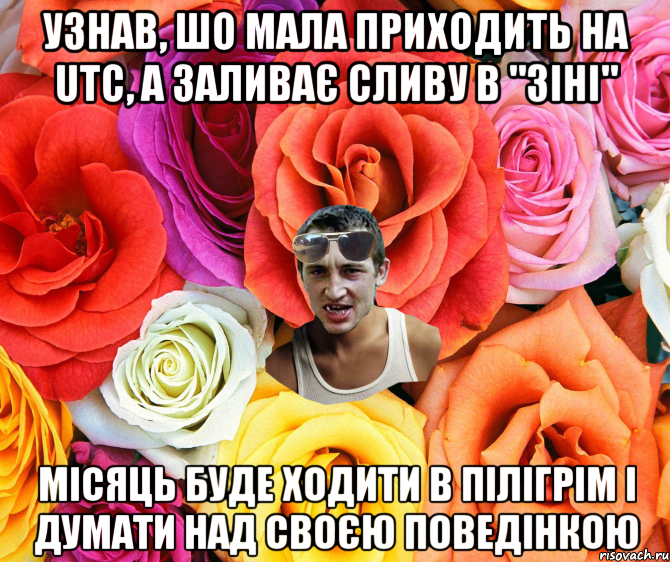 УЗНАВ, ШО МАЛА ПРИХОДИТЬ НА UTC, А ЗАЛИВАЄ СЛИВУ В "ЗІНІ"

МІСЯЦЬ БУДЕ ХОДИТИ В ПІЛІГРІМ І ДУМАТИ НАД СВОЄЮ ПОВЕДІНКОЮ

risovach.ru